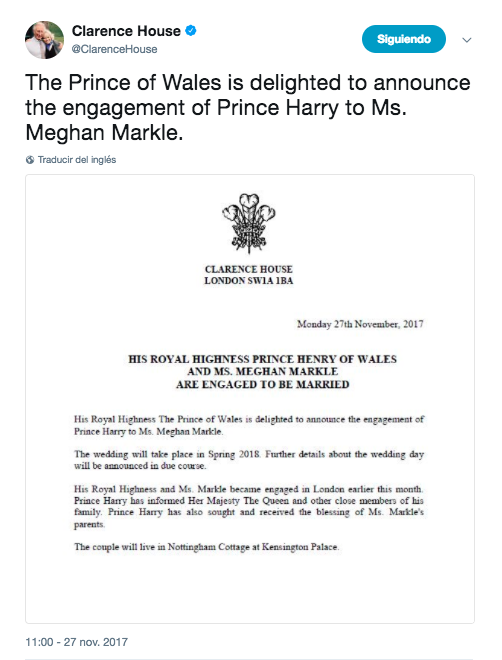 Clarence House
@ClarenceHouse

Siguiendo

The Prince of Wales is delighted to announce the engagement of Prince Harry to Ms. Meghan Markle.

Traducir del inglés

CLARENCE HOUSE
LONDON SW1A 1BA

Monday 27th November, 2017

HIS ROYAL HIGHNESS PRINCE HENRY OF WALES
AND MS. MEGHAN MARKLE
ARE ENGAGED TO BE MARRIED

His Royal Highness The Prince of Wales is delighted to announce the engagement of Prince Harry to Ms. Meghan Markle.

The wedding will take place in Spring 2018. Further details about the wedding day will be announced in due course.

His Royal Highness and Ms. Markle became engaged in London earlier this month. Prince Harry has informed Her Majesty The Queen and other close members of his family. Prince Harry has also sought and received the blessing of Ms. Markle's parents.

The couple will live in Nottingham Cottage at Kensington Palace.

11:00 - 27 nov. 2017